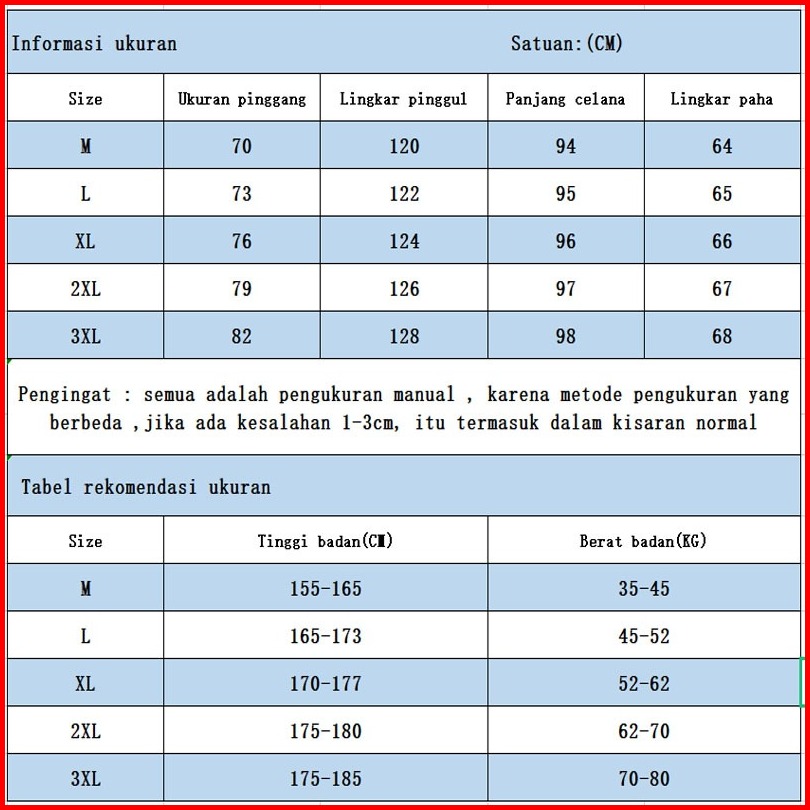 Informasi ukuran Satuan:(CM)

| Size | Ukuran pinggang | Lingkar pinggul | Panjang celana | Lingkar paha |
|---|---|---|---|---|
| M | 70 | 120 | 94 | 64 |
| L | 73 | 122 | 95 | 65 |
| XL | 76 | 124 | 96 | 66 |
| 2XL | 79 | 126 | 97 | 67 |
| 3XL | 82 | 128 | 98 | 68 |

Pengingat : semua adalah pengukuran manual , karena metode pengukuran yang berbeda ,jika ada kesalahan 1-3cm, itu termasuk dalam kisaran normal

Tabel rekomendasi ukuran

| Size | Tinggi badan(CM) | Berat badan(KG) |
|---|---|---|
| M | 155-165 | 35-45 |
| L | 165-173 | 45-52 |
| XL | 170-177 | 52-62 |
| 2XL | 175-180 | 62-70 |
| 3XL | 175-185 | 70-80 |